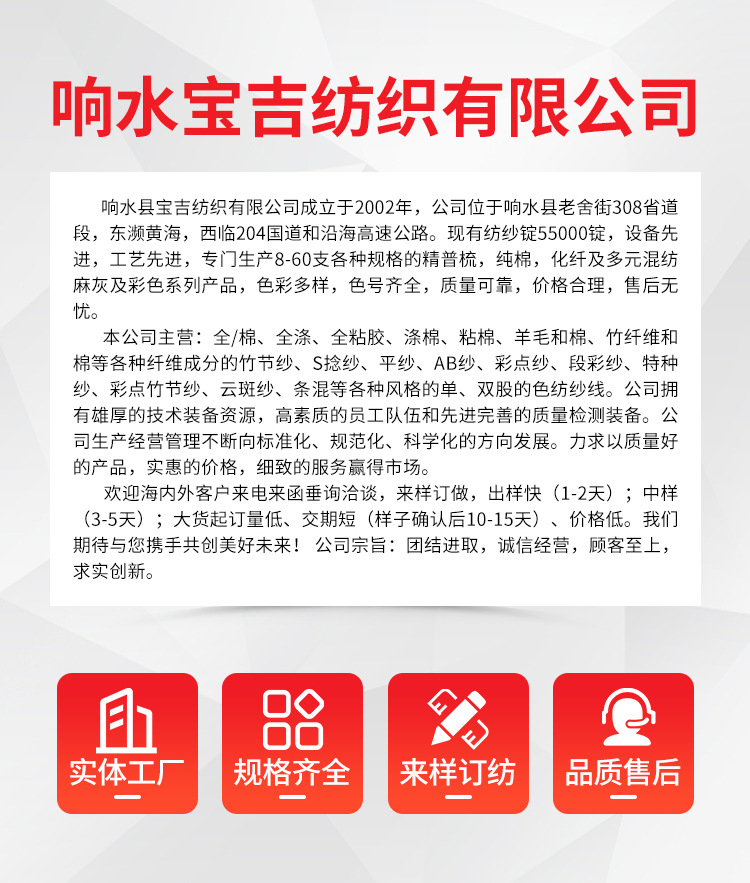 响水宝吉纺织有限公司

响水县宝吉纺织有限公司成立于2002年，公司位于响水县老舍街308省道段，东濒黄海，西临204国道和沿海高速公路。现有纺纱锭55000锭，设备先进，工艺先进，专门生产8-60支各种规格的精普梳，纯棉，化纤及多元混纺麻灰及彩色系列产品，色彩多样，色号齐全，质量可靠，价格合理，售后无忧。

本公司主营：全/棉、全涤、全粘胶、涤棉、粘棉、羊毛和棉、竹纤维和棉等各种纤维成分的竹节纱、S捻纱、平纱、AB纱、彩点纱、段彩纱、特种纱、彩点竹节纱、云斑纱、条混等各种风格的单、双股的色纺纱线。公司拥有雄厚的技术装备资源，高素质的员工队伍和先进完善的质量检测装备。公司生产经营管理不断向标准化、规范化、科学化的方向发展。力求以质量好的产品，实惠的价格，细致的服务赢得市场。

欢迎海内外客户来电来函垂询洽谈，来样订做，出样快（1-2天）；中样（3-5天）；大货起订量低、交期短（样子确认后10-15天）、价格低。我们期待与您携手共创美好未来！ 公司宗旨：团结进取，诚信经营，顾客至上，求实创新。

实体工厂

规格齐全

来样订纺

品质售后